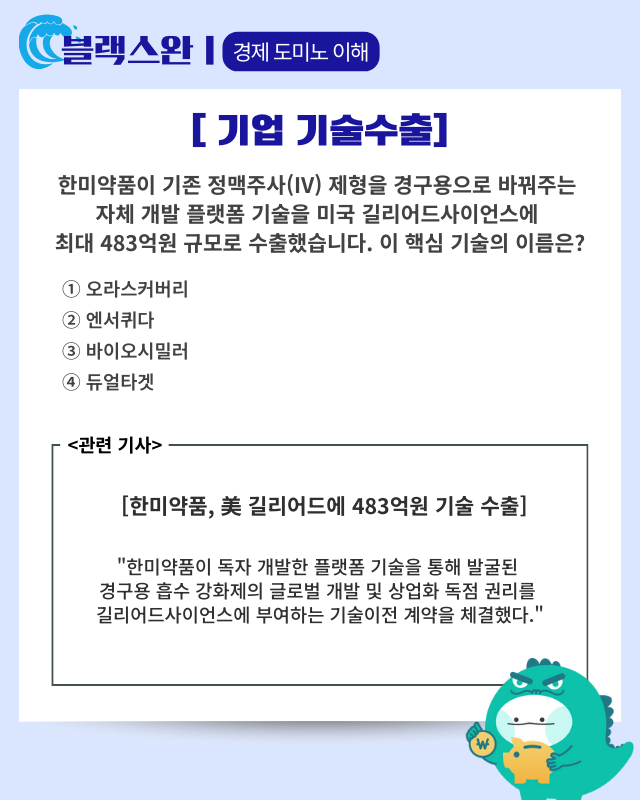 블랙스완 | 경제 도미노 이해

[ 기업 기술수출]

한미약품이 기존 정맥주사(IV) 제형을 경구용으로 바꿔주는 자체 개발 플랫폼 기술을 미국 길리어드사이언스에 최대 483억원 규모로 수출했습니다. 이 핵심 기술의 이름은?

① 오라스커버리
② 엔서퀴다
③ 바이오시밀러
④ 듀얼타겟

<관련 기사>

[한미약품, 美 길리어드에 483억원 기술 수출]

"한미약품이 독자 개발한 플랫폼 기술을 통해 발굴된 경구용 흡수 강화제의 글로벌 개발 및 상업화 독점 권리를 길리어드사이언스에 부여하는 기술이전 계약을 체결했다."

₩